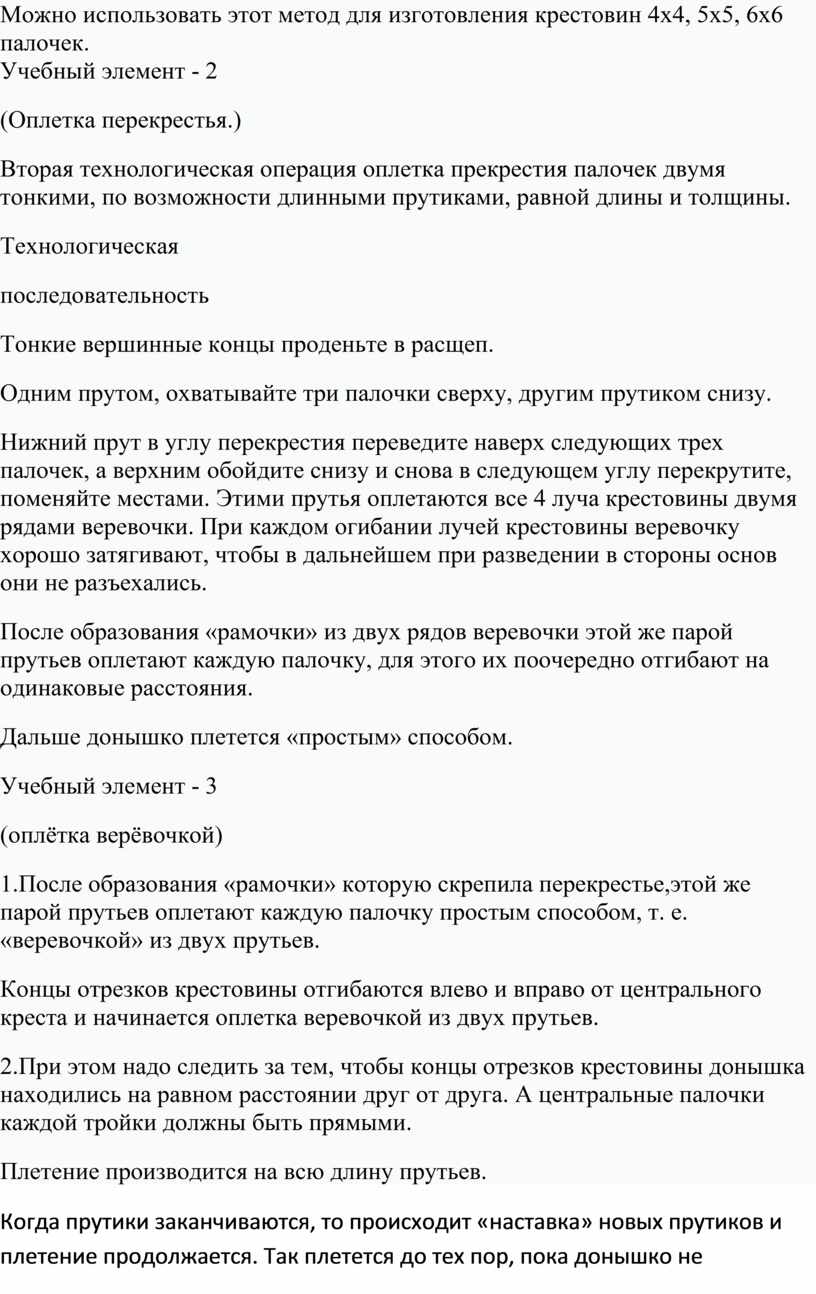 Можно использовать этот метод для изготовления крестовин 4х4, 5х5, 6х6 палочек.
Учебный элемент - 2

(Оплетка перекрестья.)

Вторая технологическая операция оплетка прекрестия палочек двумя тонкими, по возможности длинными прутиками, равной длины и толщины.

Технологическая

последовательность

Тонкие вершинные концы проденьте в расщеп.

Одним прутом, охватывайте три палочки сверху, другим прутиком снизу.

Нижний прут в углу перекрестия переведите наверх следующих трех палочек, а верхним обойдите снизу и снова в следующем углу перекрутите, поменяйте местами. Этими прутья оплетаются все 4 луча крестовины двумя рядами веревочки. При каждом огибании лучей крестовины веревочку хорошо затягивают, чтобы в дальнейшем при разведении в стороны основ они не разъехались.

После образования «рамочки» из двух рядов веревочки этой же парой прутьев оплетают каждую палочку, для этого их поочередно отгибают на одинаковые расстояния.

Дальше донышко плетется «простым» способом.

Учебный элемент - 3

(оплётка верёвочкой)

1.После образования «рамочки» которую скрепила перекрестье,этой же парой прутьев оплетают каждую палочку простым способом, т. е. «веревочкой» из двух прутьев.

Концы отрезков крестовины отгибаются влево и вправо от центрального креста и начинается оплетка веревочкой из двух прутьев.

2.При этом надо следить за тем, чтобы концы отрезков крестовины донышка находились на равном расстоянии друг от друга. А центральные палочки каждой тройки должны быть прямыми.

Плетение производится на всю длину прутьев.

Когда прутики заканчиваются, то происходит «наставка» новых прутиков и плетение продолжается. Так плетется до тех пор, пока донышко не